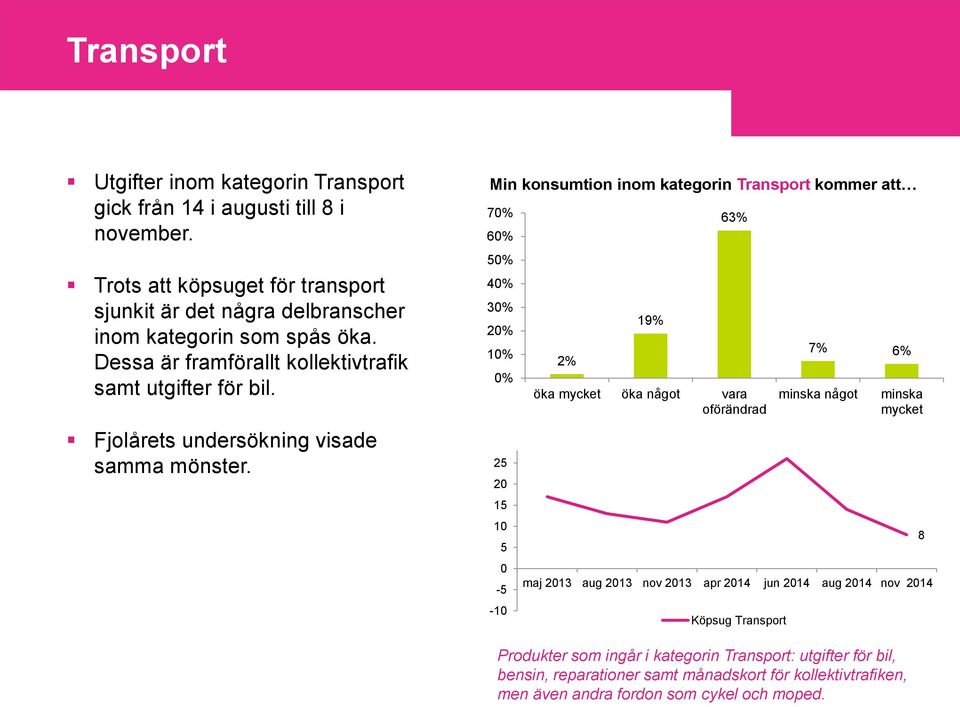 Transport

▪ Utgifter inom kategorin Transport gick från 14 i augusti till 8 i november.

▪ Trots att köpsuget för transport sjunkit är det några delbranscher inom kategorin som spås öka. Dessa är framförallt kollektivtrafik samt utgifter för bil.

▪ Fjolårets undersökning visade samma mönster.

Min konsumtion inom kategorin Transport kommer att…

70%
60%
50%
40%
30%
20%
10%
0%

2%
19%
63%
7%
6%

öka mycket
öka något
vara oförändrad
minska något
minska mycket

25
20
15
10
5
0
-5
-10

8

maj 2013
aug 2013
nov 2013
apr 2014
jun 2014
aug 2014
nov 2014

Köpsug Transport

Produkter som ingår i kategorin Transport: utgifter för bil, bensin, reparationer samt månadskort för kollektivtrafiken, men även andra fordon som cykel och moped.